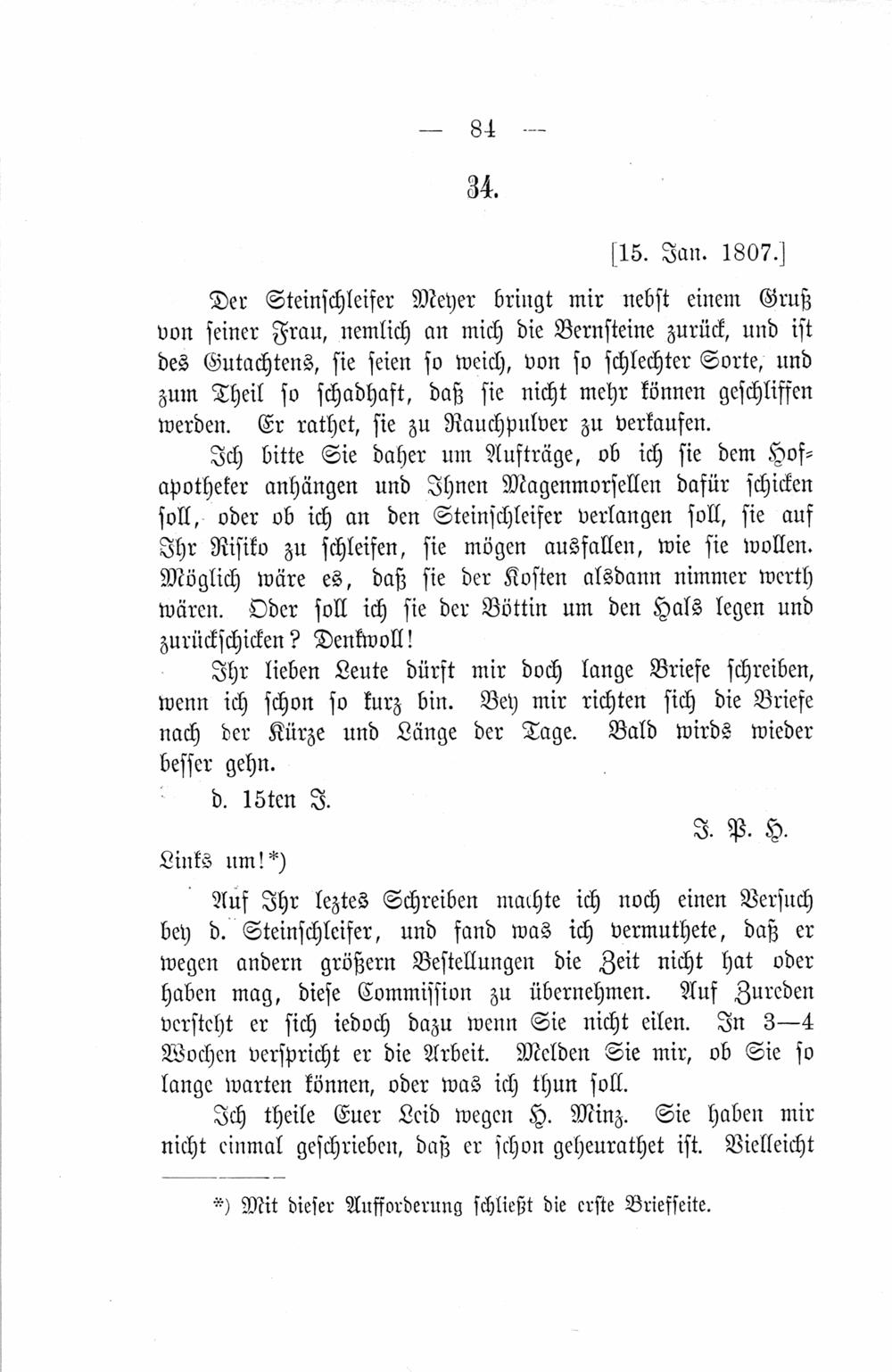 — 84 —

34.

[15. Jan. 1807.]

Der Steinschleifer Meyer bringt mir nebst einem Gruß von seiner Frau, nemlich an mich die Bernsteine zurück, und ist des Gutachtens, sie seien so weich, von so schlechter Sorte, und zum Theil so schadhaft, daß sie nicht mehr können geschliffen werden. Er rathet, sie zu Rauchpulver zu verkaufen.

Ich bitte Sie daher um Aufträge, ob ich sie dem Hofapotheker anhängen und Ihnen Magenmorsellen dafür schicken soll, oder ob ich an den Steinschleifer verlangen soll, sie auf Ihr Risiko zu schleifen, sie mögen ausfallen, wie sie wollen. Möglich wäre es, daß sie der Kosten alsdann nimmer werth wären. Oder soll ich sie der Böttin um den Hals legen und zurückschicken? Denkwoll!

Ihr lieben Leute dürft mir doch lange Briefe schreiben, wenn ich schon so kurz bin. Bey mir richten sich die Briefe nach der Kürze und Länge der Tage. Bald wirds wieder besser gehn.

d. 15ten J.

J. P. H.

Links um!*)

Auf Ihr leztes Schreiben machte ich noch einen Versuch bey d. Steinschleifer, und fand was ich vermuthete, daß er wegen andern größern Bestellungen die Zeit nicht hat oder haben mag, diese Commission zu übernehmen. Auf Zureden versteht er sich iedoch dazu wenn Sie nicht eilen. In 3—4 Wochen verspricht er die Arbeit. Melden Sie mir, ob Sie so lange warten können, oder was ich thun soll.

Ich theile Euer Leid wegen H. Minz. Sie haben mir nicht einmal geschrieben, daß er schon geheurathet ist. Vielleicht

*) Mit dieser Aufforderung schließt die erste Briefseite.